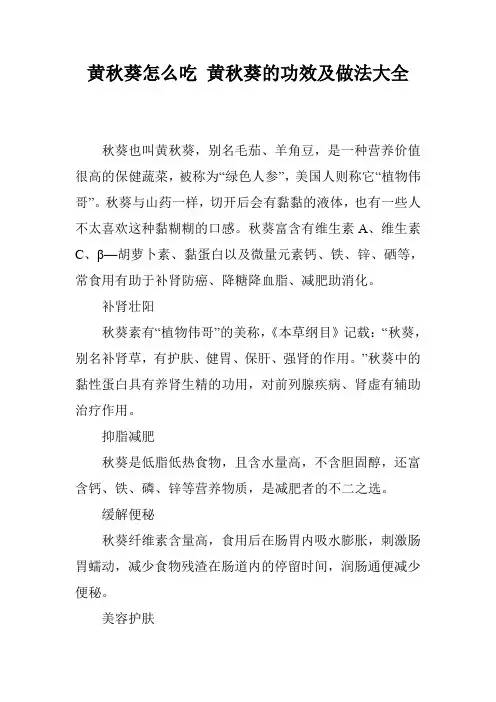 黄秋葵怎么吃 黄秋葵的功效及做法大全

秋葵也叫黄秋葵，别名毛茄、羊角豆，是一种营养价值很高的保健蔬菜，被称为“绿色人参”，美国人则称它“植物伟哥”。秋葵与山药一样，切开后会有黏黏的液体，也有一些人不太喜欢这种黏糊糊的口感。秋葵富含有维生素 A、维生素 C、β—胡萝卜素、黏蛋白以及微量元素钙、铁、锌、硒等，常食用有助于补肾防癌、降糖降血脂、减肥助消化。

补肾壮阳

秋葵素有“植物伟哥”的美称，《本草纲目》记载：“秋葵，别名补肾草，有护肤、健胃、保肝、强肾的作用。”秋葵中的黏性蛋白具有养肾生精的功用，对前列腺疾病、肾虚有辅助治疗作用。

抑脂减肥

秋葵是低脂低热食物，且含水量高，不含胆固醇，还富含钙、铁、磷、锌等营养物质，是减肥者的不二之选。

缓解便秘

秋葵纤维素含量高，食用后在肠胃内吸水膨胀，刺激肠胃蠕动，减少食物残渣在肠道内的停留时间，润肠通便减少便秘。

美容护肤